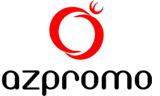 azpromo